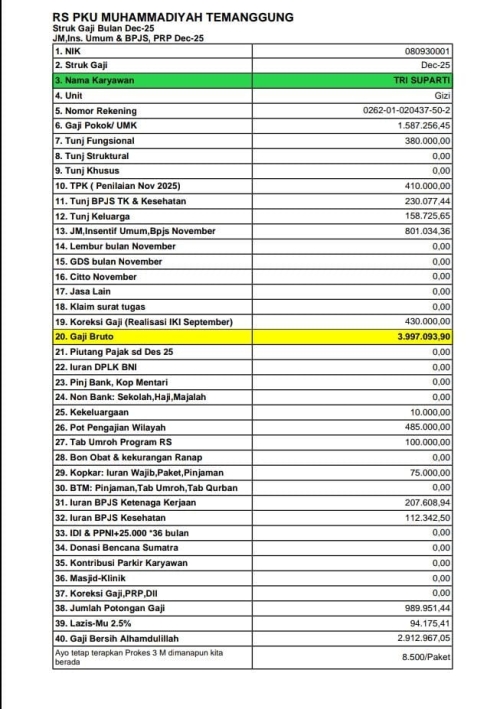 RS PKU MUHAMMADIYAH TEMANGGUNG
Struk Gaji Bulan Dec-25
JM,Ins. Umum & BPJS, PRP Dec-25

| | |
|---|---|
| 1. NIK | 080930001 |
| 2. Struk Gaji | Dec-25 |
| 3. Nama Karyawan | TRI SUPARTI |
| 4. Unit | Gizi |
| 5. Nomor Rekening | 0262-01-020437-50-2 |
| 6. Gaji Pokok/ UMK | 1.587.256,45 |
| 7. Tunj Fungsional | 380.000,00 |
| 8. Tunj Struktural | 0,00 |
| 9. Tunj Khusus | 0,00 |
| 10. TPK ( Penilaian Nov 2025) | 410.000,00 |
| 11. Tunj BPJS TK & Kesehatan | 230.077,44 |
| 12. Tunj Keluarga | 158.725,65 |
| 13. JM,Insentif Umum,Bpjs November | 801.034,36 |
| 14. Lembur bulan November | 0,00 |
| 15. GDS bulan November | 0,00 |
| 16. Citto November | 0,00 |
| 17. Jasa Lain | 0,00 |
| 18. Klaim surat tugas | 0,00 |
| 19. Koreksi Gaji (Realisasi IKI September) | 430.000,00 |
| 20. Gaji Bruto | 3.997.093,90 |
| 21. Piutang Pajak sd Des 25 | 0,00 |
| 22. Iuran DPLK BNI | 0,00 |
| 23. Pinj Bank, Kop Mentari | 0,00 |
| 24. Non Bank: Sekolah,Haji,Majalah | 0,00 |
| 25. Kekeluargaan | 10.000,00 |
| 26. Pot Pengajian Wilayah | 485.000,00 |
| 27. Tab Umroh Program RS | 100.000,00 |
| 28. Bon Obat & kekurangan Ranap | 0,00 |
| 29. Kopkar: Iuran Wajib,Paket,Pinjaman | 75.000,00 |
| 30. BTM: Pinjaman,Tab Umroh,Tab Qurban | 0,00 |
| 31. Iuran BPJS Ketenaga Kerjaan | 207.608,94 |
| 32. Iuran BPJS Kesehatan | 112.342,50 |
| 33. IDI & PPNI+25.000 *36 bulan | 0,00 |
| 34. Donasi Bencana Sumatra | 0,00 |
| 35. Kontribusi Parkir Karyawan | 0,00 |
| 36. Masjid-Klinik | 0,00 |
| 37. Koreksi Gaji,PRP,Dll | 0,00 |
| 38. Jumlah Potongan Gaji | 989.951,44 |
| 39. Lazis-Mu 2.5% | 94.175,41 |
| 40. Gaji Bersih Alhamdulillah | 2.912.967,05 |
| Ayo tetap terapkan Prokes 3 M dimanapun kita berada | 8.500/Paket |